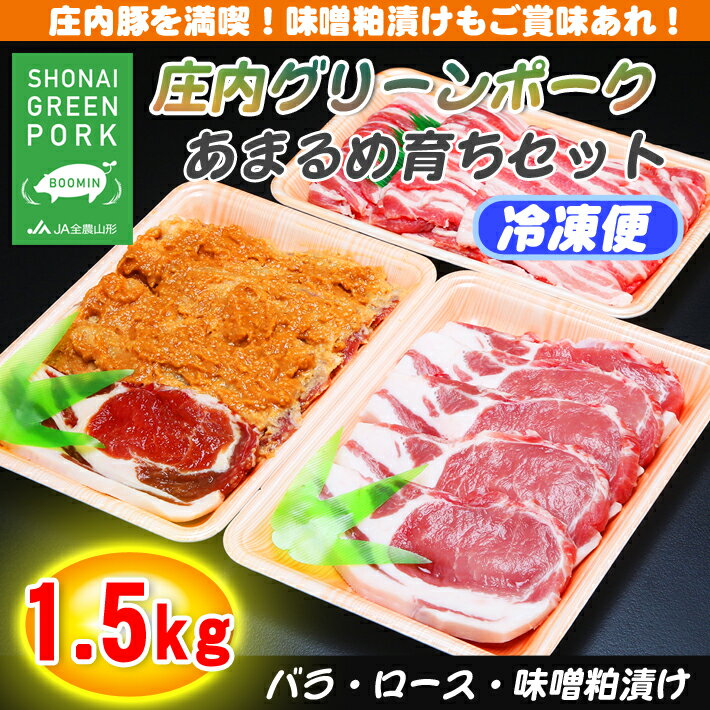 庄内豚を満喫！味噌粕漬けもご賞味あれ！

SHONAI GREEN PORK

BOOMIN

JA全農山形

庄内グリーンポーク
あまるめ育ちセット

冷凍便

1.5kg

バラ・ロース・味噌粕漬け